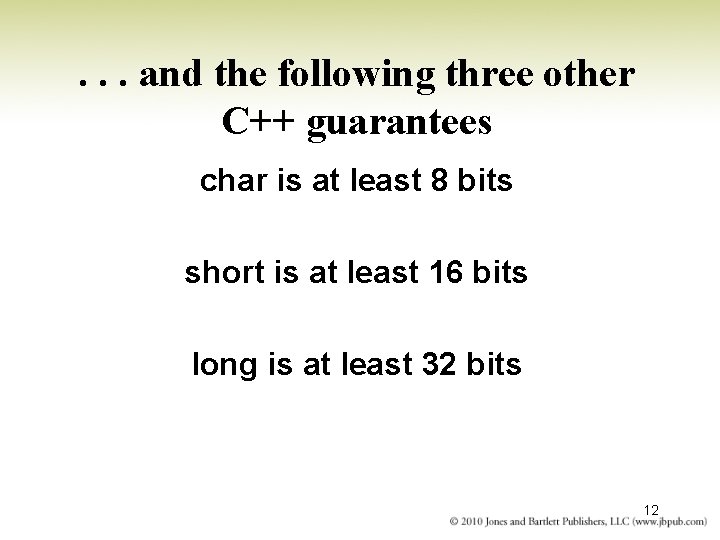 . . . and the following three other C++ guarantees

char is at least 8 bits

short is at least 16 bits

long is at least 32 bits

12

© 2010 Jones and Bartlett Publishers, LLC (www.jbpub.com)